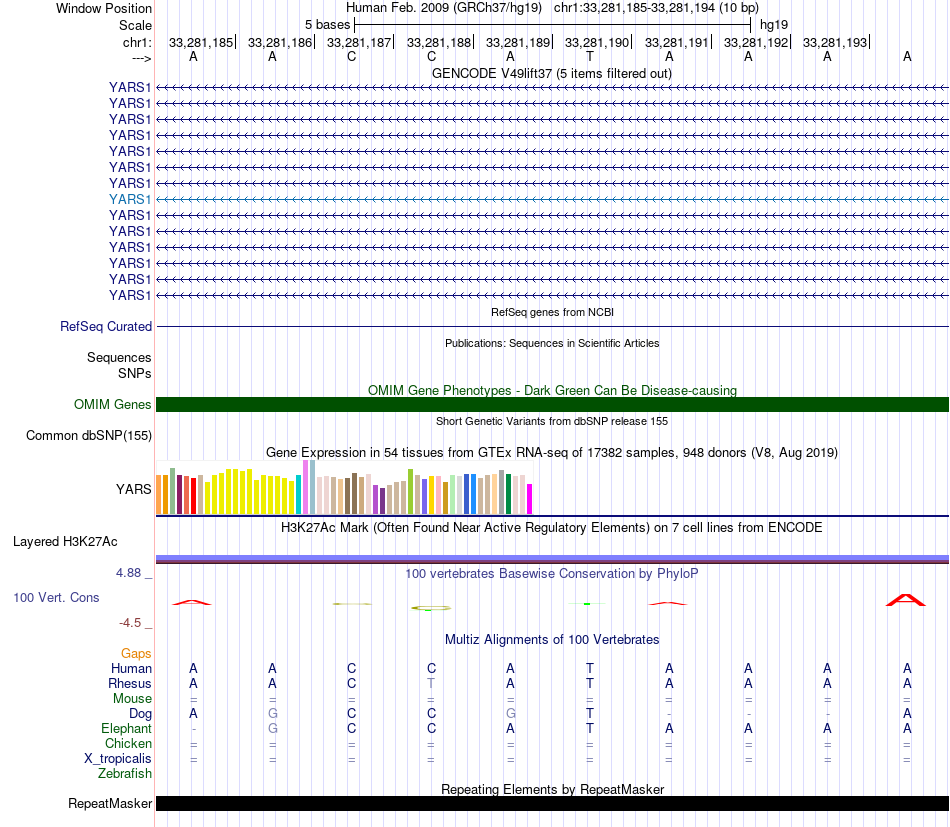 Window Position Human Feb. 2009 (GRCh37/hg19) chr1:33,281,185-33,281,194 (10 bp)
Scale 5 bases hg19
chr1: 33,281,185| 33,281,186| 33,281,187| 33,281,188| 33,281,189| 33,281,190| 33,281,191| 33,281,192| 33,281,193|
---> A A C C A T A A A A
GENCODE V49lift37 (5 items filtered out)
YARS1
YARS1
YARS1
YARS1
YARS1
YARS1
YARS1
YARS1
YARS1
YARS1
YARS1
YARS1
YARS1
YARS1
RefSeq genes from NCBI
RefSeq Curated
Publications: Sequences in Scientific Articles
Sequences
SNPs
OMIM Gene Phenotypes - Dark Green Can Be Disease-causing
OMIM Genes
Short Genetic Variants from dbSNP release 155
Common dbSNP(155)
Gene Expression in 54 tissues from GTEx RNA-seq of 17382 samples, 948 donors (V8, Aug 2019)
YARS
H3K27Ac Mark (Often Found Near Active Regulatory Elements) on 7 cell lines from ENCODE
Layered H3K27Ac
4.88 _
100 vertebrates Basewise Conservation by PhyloP
100 Vert. Cons
-4.5 _
Multiz Alignments of 100 Vertebrates
Gaps
Human A A C C A T A A A A
Rhesus A A C T A T A A A A
Mouse = = = = = = = = = =
Dog A G C C G T - - - A
Elephant - G C C A T A A A A
Chicken = = = = = = = = = =
X_tropicalis = = = = = = = = = =
Zebrafish
Repeating Elements by RepeatMasker
RepeatMasker